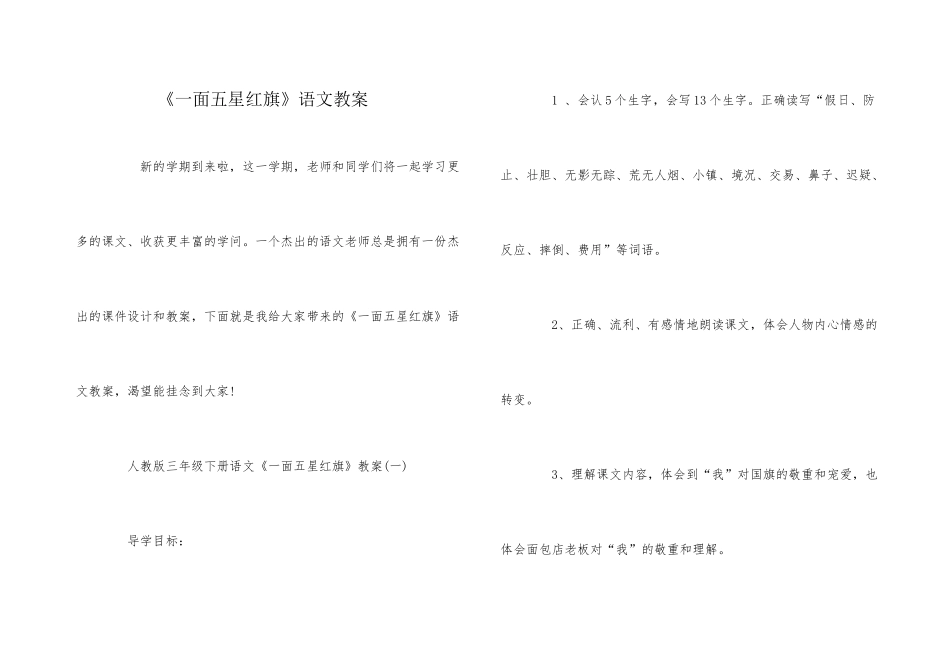 《一面五星红旗》语文教案

新的学期到来啦，这一学期，老师和同学们将一起学习更多的课文、收获更丰富的学问。一个杰出的语文老师总是拥有一份杰出的课件设计和教案，下面就是我给大家带来的《一面五星红旗》语文教案，渴望能挂念到大家!

人教版三年级下册语文《一面五星红旗》教案(一)

导学目标：

1 、会认5个生字，会写13个生字。正确读写“假日、防止、壮胆、无影无踪、荒无人烟、小镇、境况、交易、鼻子、迟疑、反应、摔倒、费用”等词语。

2、正确、流利、有感情地朗读课文，体会人物内心情感的转变。

3、理解课文内容，体会到“我”对国旗的敬重和宠爱，也体会面包店老板对“我”的敬重和理解。